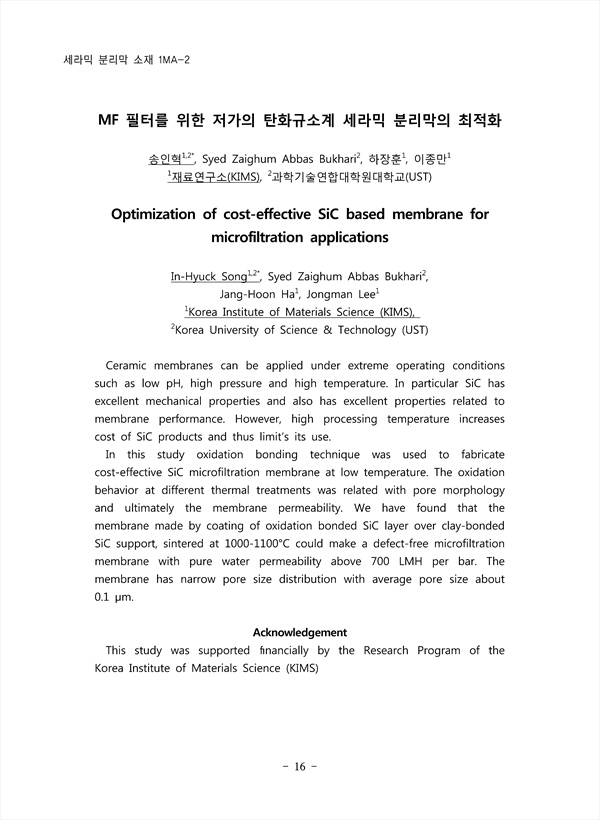 세라믹 분리막 소재 1MA-2

MF 필터를 위한 저가의 탄화규소계 세라믹 분리막의 최적화

송인혁$^{1,2*}$, Syed Zaighum Abbas Bukhari$^{2}$, 하장훈$^{1}$, 이종만$^{1}$
$^{1}$재료연구소(KIMS), $^{2}$과학기술연합대학원대학교(UST)

Optimization of cost-effective SiC based membrane for microfiltration applications

In-Hyuck Song$^{1,2*}$, Syed Zaighum Abbas Bukhari$^{2}$, Jang-Hoon Ha$^{1}$, Jongman Lee$^{1}$
$^{1}$Korea Institute of Materials Science (KIMS),
$^{2}$Korea University of Science & Technology (UST)

Ceramic membranes can be applied under extreme operating conditions such as low pH, high pressure and high temperature. In particular SiC has excellent mechanical properties and also has excellent properties related to membrane performance. However, high processing temperature increases cost of SiC products and thus limit's its use.

In this study oxidation bonding technique was used to fabricate cost-effective SiC microfiltration membrane at low temperature. The oxidation behavior at different thermal treatments was related with pore morphology and ultimately the membrane permeability. We have found that the membrane made by coating of oxidation bonded SiC layer over clay-bonded SiC support, sintered at 1000-1100°C could make a defect-free microfiltration membrane with pure water permeability above 700 LMH per bar. The membrane has narrow pore size distribution with average pore size about 0.1 μm.

Acknowledgement

This study was supported financially by the Research Program of the Korea Institute of Materials Science (KIMS)

- 16 -